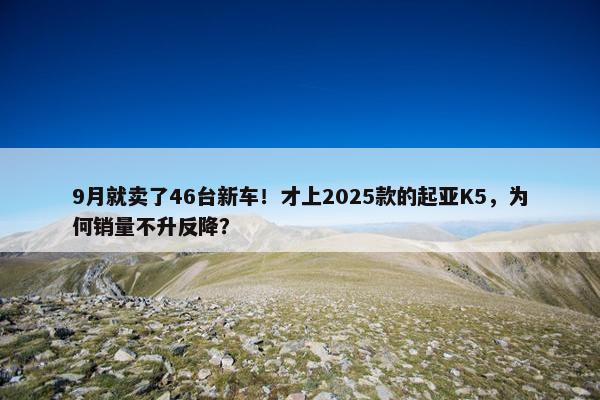 9月就卖了46台新车！才上2025款的起亚K5，为何销量不升反降？